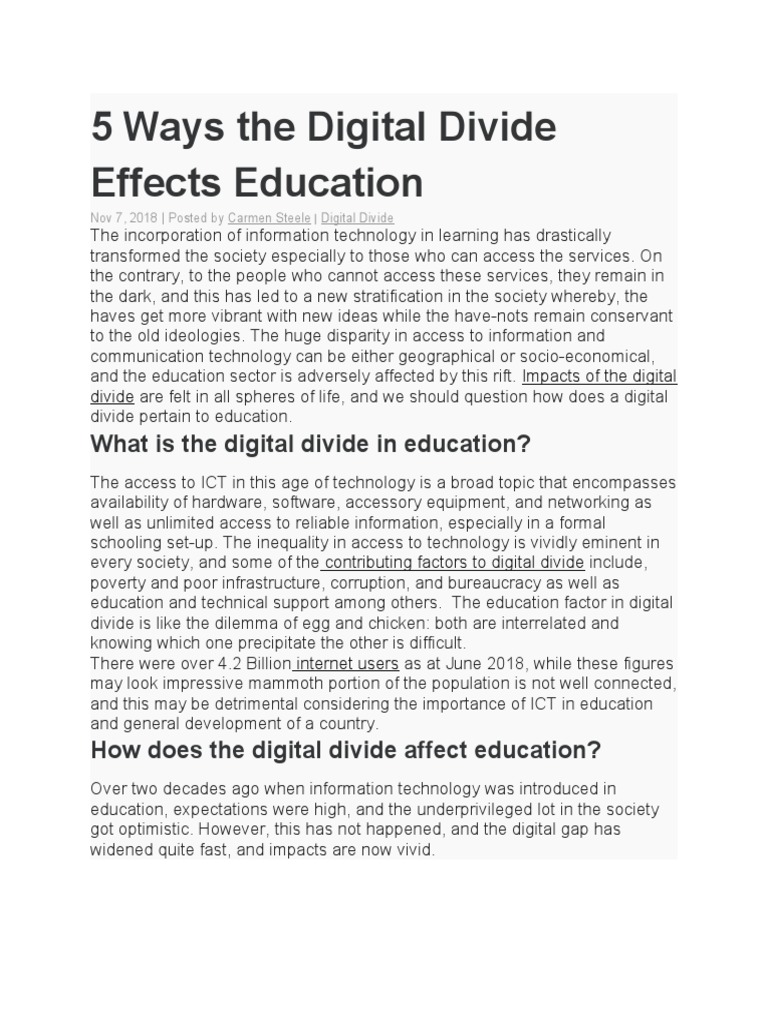 5 Ways the Digital Divide Effects Education

Nov 7, 2018 | Posted by Carmen Steele | Digital Divide

The incorporation of information technology in learning has drastically transformed the society especially to those who can access the services. On the contrary, to the people who cannot access these services, they remain in the dark, and this has led to a new stratification in the society whereby, the haves get more vibrant with new ideas while the have-nots remain conservant to the old ideologies. The huge disparity in access to information and communication technology can be either geographical or socio-economical, and the education sector is adversely affected by this rift. Impacts of the digital divide are felt in all spheres of life, and we should question how does a digital divide pertain to education.

What is the digital divide in education?

The access to ICT in this age of technology is a broad topic that encompasses availability of hardware, software, accessory equipment, and networking as well as unlimited access to reliable information, especially in a formal schooling set-up. The inequality in access to technology is vividly eminent in every society, and some of the contributing factors to digital divide include, poverty and poor infrastructure, corruption, and bureaucracy as well as education and technical support among others. The education factor in digital divide is like the dilemma of egg and chicken: both are interrelated and knowing which one precipitate the other is difficult.

There were over 4.2 Billion internet users as at June 2018, while these figures may look impressive mammoth portion of the population is not well connected, and this may be detrimental considering the importance of ICT in education and general development of a country.

How does the digital divide affect education?

Over two decades ago when information technology was introduced in education, expectations were high, and the underprivileged lot in the society got optimistic. However, this has not happened, and the digital gap has widened quite fast, and impacts are now vivid.